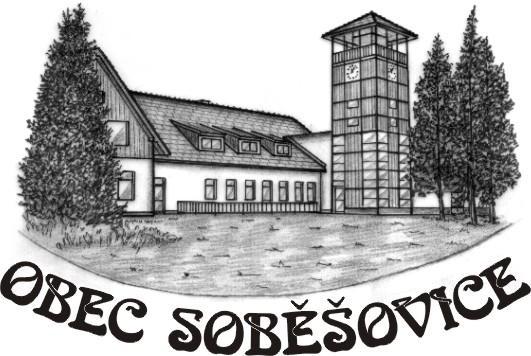 OBEC SOBĚŠOVICE